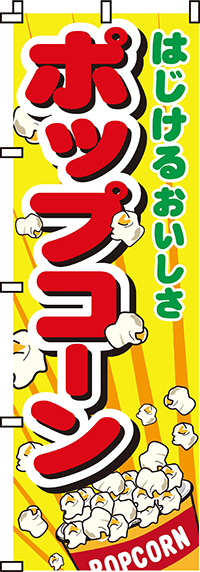 はじけるおいしさ

ポップコーン

POPCORN